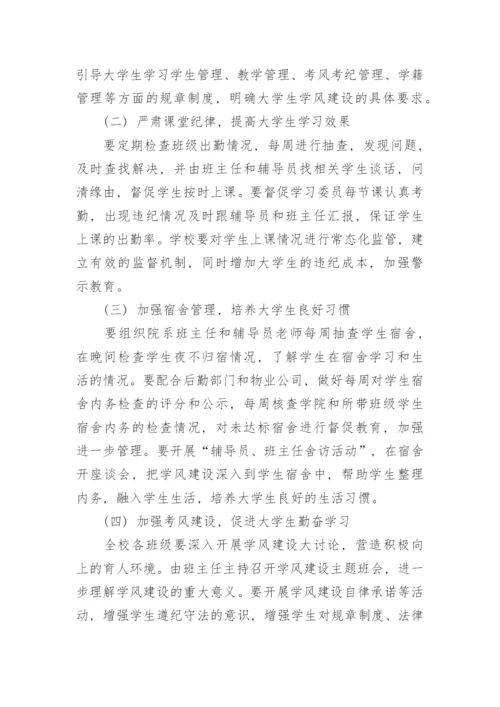 引导大学生学习学生管理、教学管理、考风考纪管理、学籍管理等方面的规章制度，明确大学生学风建设的具体要求。

（二）严肃课堂纪律，提高大学生学习效果

要定期检查班级出勤情况，每周进行抽查，发现问题，及时查找解决，并由班主任和辅导员找相关学生谈话，问清缘由，督促学生按时上课。要督促学习委员每节课认真考勤，出现违纪情况及时跟辅导员和班主任汇报，保证学生上课的出勤率。学校要对学生上课情况进行常态化监管，建立有效的监督机制，同时增加大学生的违纪成本，加强警示教育。

（三）加强宿舍管理，培养大学生良好习惯

要组织院系班主任和辅导员老师每周抽查学生宿舍，在晚间检查学生夜不归宿情况，了解学生在宿舍学习和生活的情况。要配合后勤部门和物业公司，做好每周对学生宿舍内务检查的评分和公示，每周核查学院和所带班级学生宿舍内务的检查情况，对未达标宿舍进行督促教育，加强进一步管理。要开展“辅导员、班主任舍访活动”，在宿舍开座谈会，把学风建设深入到学生宿舍中，帮助学生整理内务，融入学生生活，培养大学生良好的生活习惯。

（四）加强考风建设，促进大学生勤奋学习

全校各班级要深入开展学风建设大讨论，营造积极向上的育人环境。由班主任主持召开学风建设主题班会，进一步理解学风建设的重大意义。要开展学风建设自律承诺等活动，增强学生遵纪守法的意识，增强学生对规章制度、法律